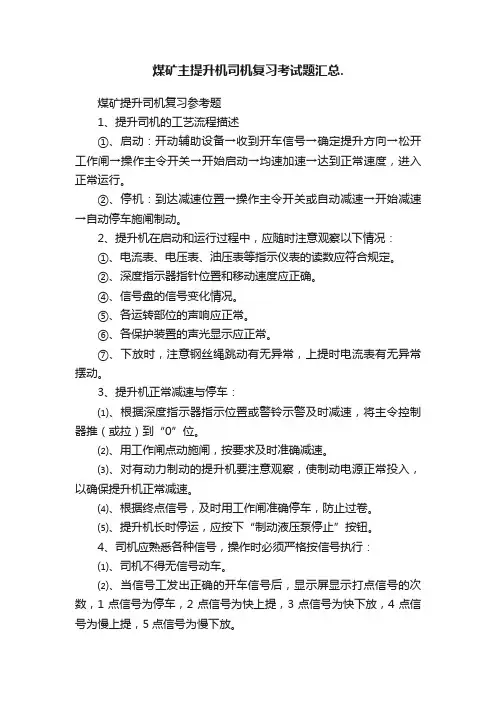 煤矿主提升机司机复习考试题汇总.

煤矿提升司机复习参考题

1、提升司机的工艺流程描述

①、启动：开动辅助设备→收到开车信号→确定提升方向→松开工作闸→操作主令开关→开始启动→均速加速→达到正常速度，进入正常运行。

②、停机：到达减速位置→操作主令开关或自动减速→开始减速→自动停车施闸制动。

2、提升机在启动和运行过程中，应随时注意观察以下情况：

①、电流表、电压表、油压表等指示仪表的读数应符合规定。

②、深度指示器指针位置和移动速度应正确。

④、信号盘的信号变化情况。

⑤、各运转部位的声响应正常。

⑥、各保护装置的声光显示应正常。

⑦、下放时，注意钢丝绳跳动有无异常，上提时电流表有无异常摆动。

3、提升机正常减速与停车：

⑴、根据深度指示器指示位置或警铃示警及时减速，将主令控制器推（或拉）到“0”位。

⑵、用工作闸点动施闸，按要求及时准确减速。

⑶、对有动力制动的提升机要注意观察，使制动电源正常投入，以确保提升机正常减速。

⑷、根据终点信号，及时用工作闸准确停车，防止过卷。

⑸、提升机长时停运，应按下“制动液压泵停止”按钮。

4、司机应熟悉各种信号，操作时必须严格按信号执行：

⑴、司机不得无信号动车。

⑵、当信号工发出正确的开车信号后，显示屏显示打点信号的次数，1 点信号为停车，2 点信号为快上提，3 点信号为快下放，4 点信号为慢上提，5 点信号为慢下放。